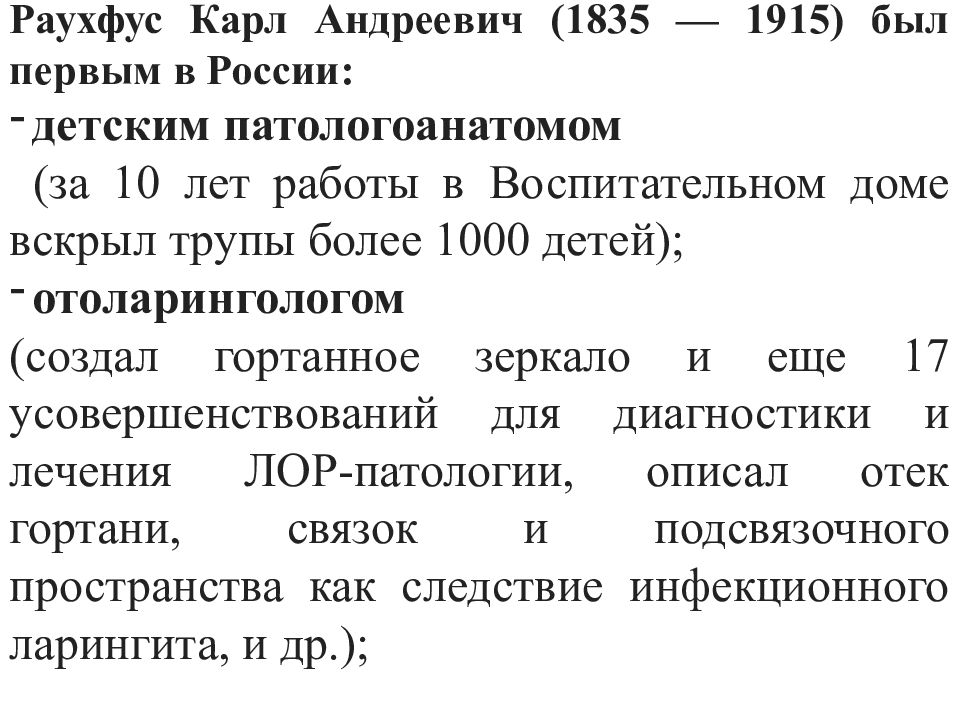 Раухфус Карл Андреевич (1835 — 1915) был первым в России:

- детским патологоанатомом
(за 10 лет работы в Воспитательном доме вскрыл трупы более 1000 детей);

- отоларингологом
(создал гортанное зеркало и еще 17 усовершенствований для диагностики и лечения ЛОР-патологии, описал отек гортани, связок и подсвязочного пространства как следствие инфекционного ларингита, и др.);